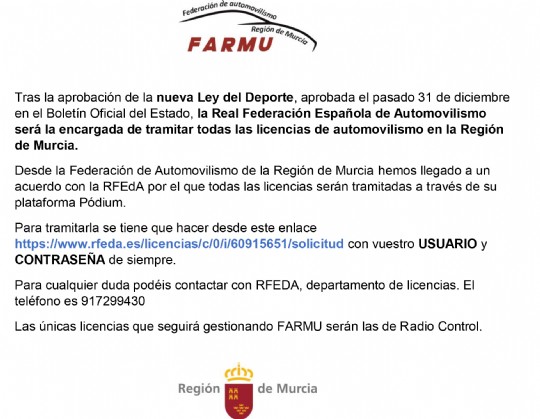 Federación de automovilismo
Región de Murcia
FARMU

Tras la aprobación de la nueva Ley del Deporte, aprobada el pasado 31 de diciembre en el Boletín Oficial del Estado, la Real Federación Española de Automovilismo será la encargada de tramitar todas las licencias de automovilismo en la Región de Murcia.

Desde la Federación de Automovilismo de la Región de Murcia hemos llegado a un acuerdo con la RFEdA por el que todas las licencias serán tramitadas a través de su plataforma Pódium.

Para tramitarla se tiene que hacer desde este enlace https://www.rfeda.es/licencias/c/0/i/60915651/solicitud con vuestro USUARIO y CONTRASEÑA de siempre.

Para cualquier duda podéis contactar con RFEDA, departamento de licencias. El teléfono es 917299430

Las únicas licencias que seguirá gestionando FARMU serán las de Radio Control.

Región de Murcia